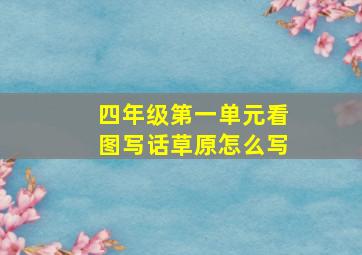 四年级第一单元看图写话草原怎么写